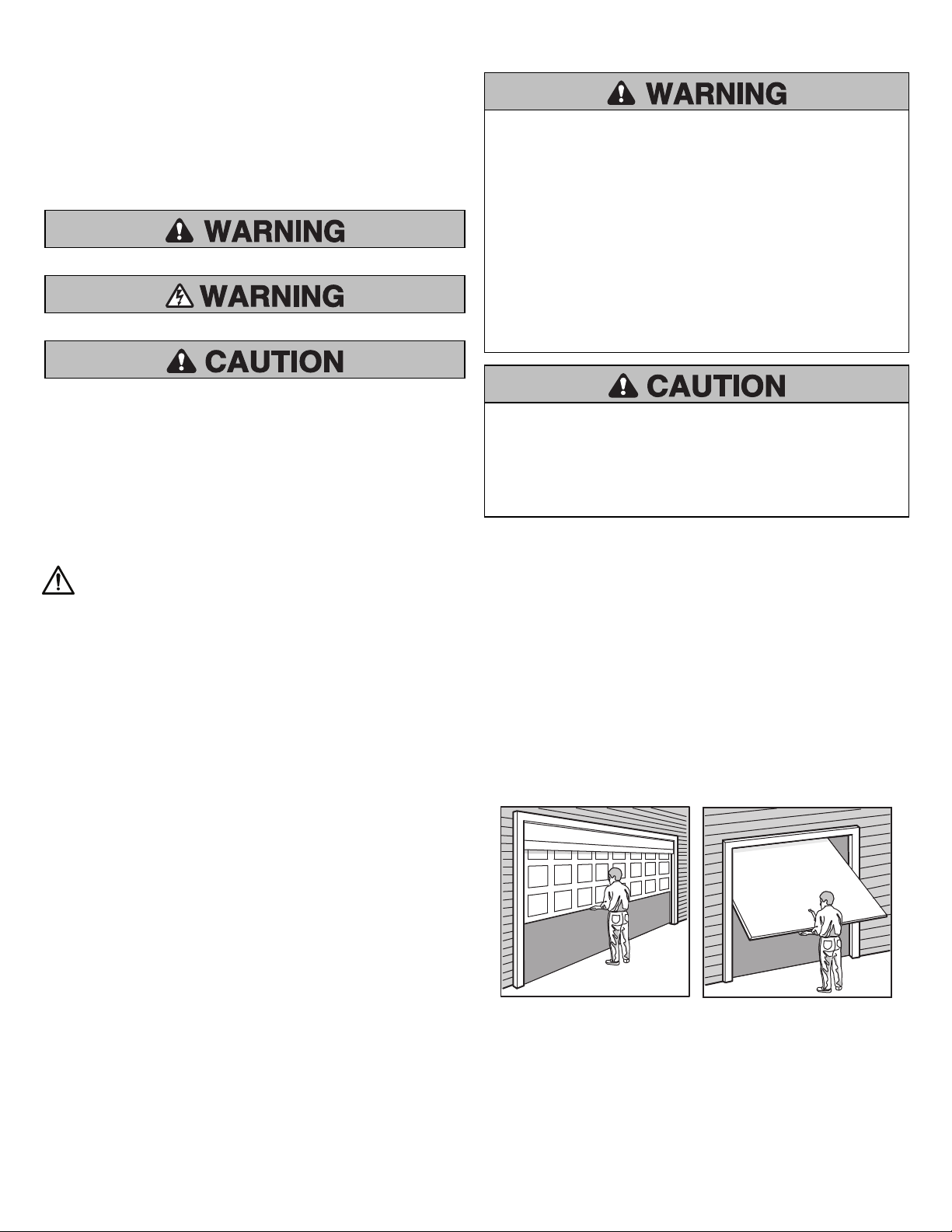 WARNING

WARNING

CAUTION

WARNING

CAUTION